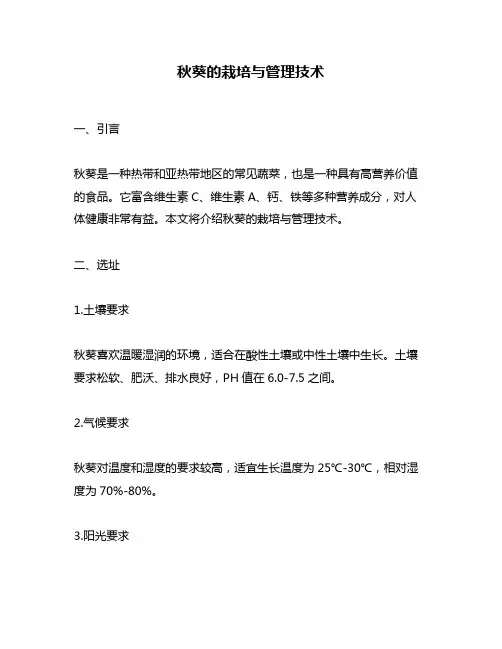 秋葵的栽培与管理技术

一、引言

秋葵是一种热带和亚热带地区的常见蔬菜，也是一种具有高营养价值的食品。它富含维生素 C、维生素 A、钙、铁等多种营养成分，对人体健康非常有益。本文将介绍秋葵的栽培与管理技术。

二、选址

1.土壤要求

秋葵喜欢温暖湿润的环境，适合在酸性土壤或中性土壤中生长。土壤要求松软、肥沃、排水良好，PH 值在 6.0-7.5 之间。

2.气候要求

秋葵对温度和湿度的要求较高，适宜生长温度为 25℃-30℃，相对湿度为 70%-80%。

3.阳光要求